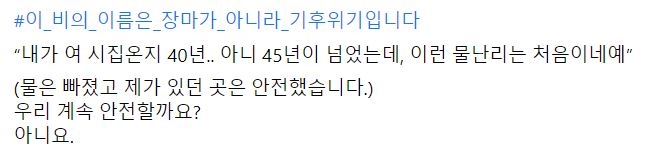 #이_비의_이름은_장마가_아니라_기후위기입니다

“내가 여 시집온지 40년.. 아니 45년이 넘었는데, 이런 물난리는 처음이네예”

(물은 빠졌고 제가 있던 곳은 안전했습니다.)
우리 계속 안전할까요?
아니요.